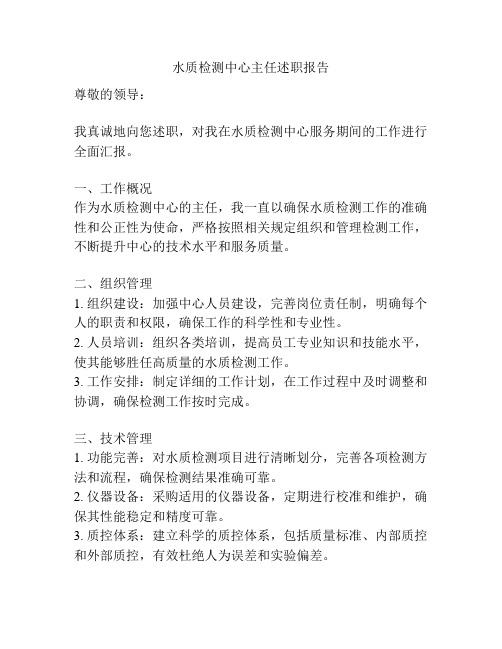 水质检测中心主任述职报告

尊敬的领导：

我真诚地向您述职，对我在水质检测中心服务期间的工作进行全面汇报。

一、工作概况
作为水质检测中心的主任，我一直以确保水质检测工作的准确性和公正性为使命，严格按照相关规定组织和管理检测工作，不断提升中心的技术水平和服务质量。

二、组织管理
1. 组织建设：加强中心人员建设，完善岗位责任制，明确每个人的职责和权限，确保工作的科学性和专业性。
2. 人员培训：组织各类培训，提高员工专业知识和技能水平，使其能够胜任高质量的水质检测工作。
3. 工作安排：制定详细的工作计划，在工作过程中及时调整和协调，确保检测工作按时完成。

三、技术管理
1. 功能完善：对水质检测项目进行清晰划分，完善各项检测方法和流程，确保检测结果准确可靠。
2. 仪器设备：采购适用的仪器设备，定期进行校准和维护，确保其性能稳定和精度可靠。
3. 质控体系：建立科学的质控体系，包括质量标准、内部质控和外部质控，有效杜绝人为误差和实验偏差。